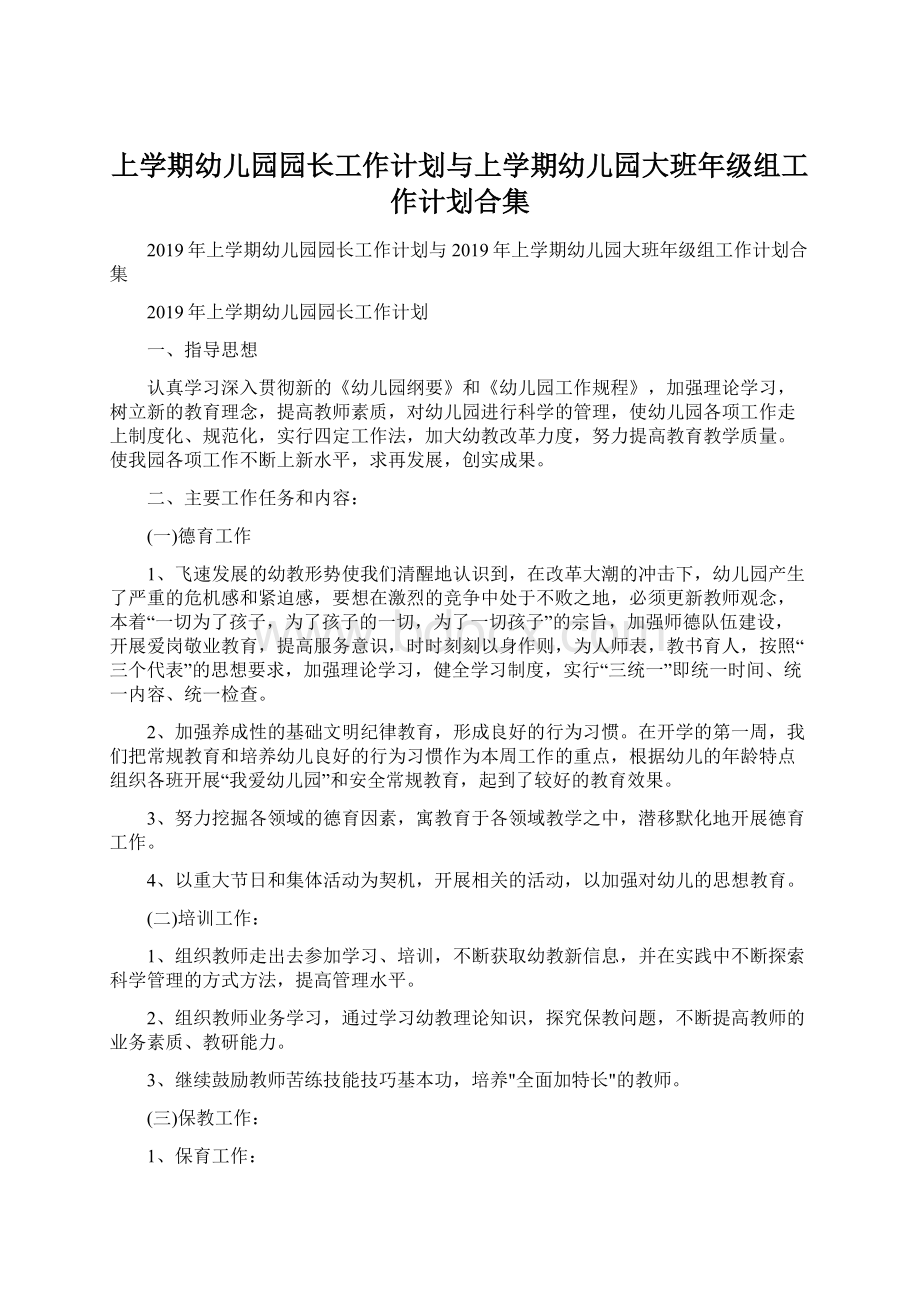 上学期幼儿园园长工作计划与上学期幼儿园大班年级组工作计划合集

2019年上学期幼儿园园长工作计划与2019年上学期幼儿园大班年级组工作计划合集

2019年上学期幼儿园园长工作计划

一、指导思想

认真学习深入贯彻新的《幼儿园纲要》和《幼儿园工作规程》，加强理论学习，树立新的教育理念，提高教师素质，对幼儿园进行科学的管理，使幼儿园各项工作走上制度化、规范化，实行四定工作法，加大幼教改革力度，努力提高教育教学质量。使我园各项工作不断上新水平，求再发展，创实成果。

二、主要工作任务和内容：

(一)德育工作

1、飞速发展的幼教形势使我们清醒地认识到，在改革大潮的冲击下，幼儿园产生了严重的危机感和紧迫感，要想在激烈的竞争中处于不败之地，必须更新教师观念，本着“一切为了孩子，为了孩子的一切，为了一切孩子”的宗旨，加强师德队伍建设，开展爱岗敬业教育，提高服务意识，时时刻刻以身作则，为人师表，教书育人，按照“三个代表”的思想要求，加强理论学习，健全学习制度，实行“三统一”即统一时间、统一内容、统一检查。

2、加强养成性的基础文明纪律教育，形成良好的行为习惯。在开学的第一周，我们把常规教育和培养幼儿良好的行为习惯作为本周工作的重点，根据幼儿的年龄特点组织各班开展“我爱幼儿园”和安全常规教育，起到了较好的教育效果。

3、努力挖掘各领域的德育因素，寓教育于各领域教学之中，潜移默化地开展德育工作。

4、以重大节日和集体活动为契机，开展相关的活动，以加强对幼儿的思想教育。

(二)培训工作：

1、组织教师走出去参加学习、培训，不断获取幼教新信息，并在实践中不断探索科学管理的方式方法，提高管理水平。

2、组织教师业务学习，通过学习幼教理论知识，探究保教问题，不断提高教师的业务素质、教研能力。

3、继续鼓励教师苦练技能技巧基本功，培养"全面加特长"的教师。

(三)保教工作：

1、保育工作：